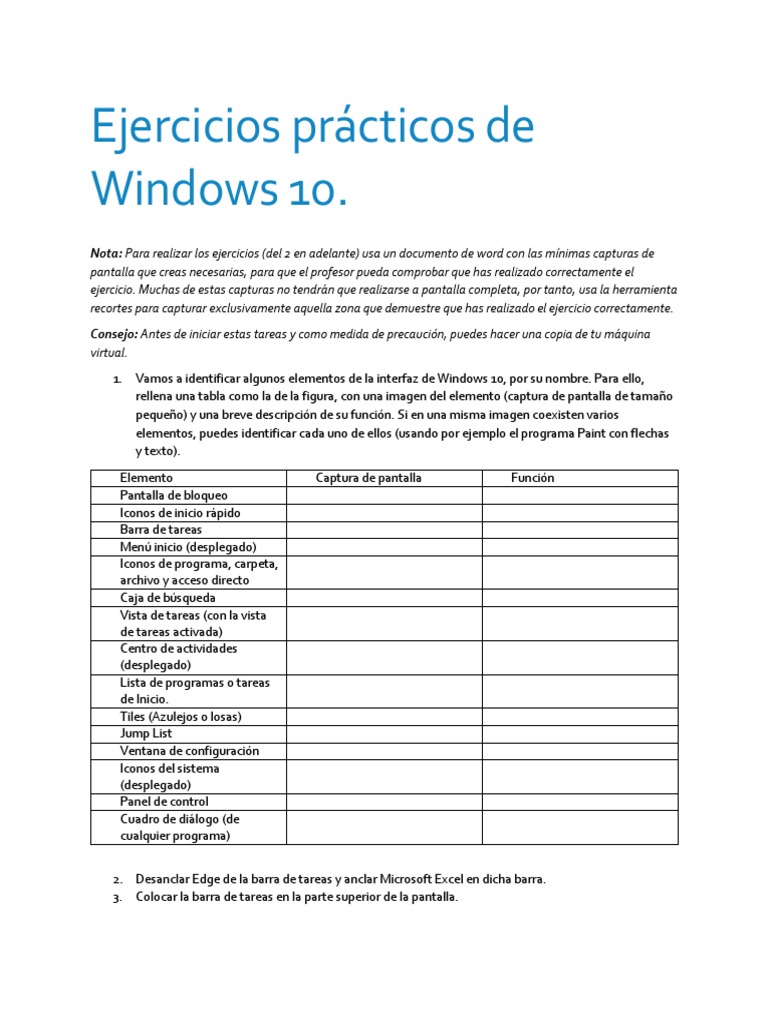 Ejercicios prácticos de Windows 10.

Nota: Para realizar los ejercicios (del 2 en adelante) usa un documento de word con las mínimas capturas de pantalla que creas necesarias, para que el profesor pueda comprobar que has realizado correctamente el ejercicio. Muchas de estas capturas no tendrán que realizarse a pantalla completa, por tanto, usa la herramienta recortes para capturar exclusivamente aquella zona que demuestre que has realizado el ejercicio correctamente.

Consejo: Antes de iniciar estas tareas y como medida de precaución, puedes hacer una copia de tu máquina virtual.

1. Vamos a identificar algunos elementos de la interfaz de Windows 10, por su nombre. Para ello, rellena una tabla como la de la figura, con una imagen del elemento (captura de pantalla de tamaño pequeño) y una breve descripción de su función. Si en una misma imagen coexisten varios elementos, puedes identificar cada uno de ellos (usando por ejemplo el programa Paint con flechas y texto).

| Elemento | Captura de pantalla | Función |
|---|---|---|
| Pantalla de bloqueo | | |
| Iconos de inicio rápido | | |
| Barra de tareas | | |
| Menú inicio (desplegado) | | |
| Iconos de programa, carpeta, archivo y acceso directo | | |
| Caja de búsqueda | | |
| Vista de tareas (con la vista de tareas activada) | | |
| Centro de actividades (desplegado) | | |
| Lista de programas o tareas de Inicio. | | |
| Tiles (Azulejos o losas) | | |
| Jump List | | |
| Ventana de configuración | | |
| Iconos del sistema (desplegado) | | |
| Panel de control | | |
| Cuadro de diálogo (de cualquier programa) | | |

2. Desanclar Edge de la barra de tareas y anclar Microsoft Excel en dicha barra.
3. Colocar la barra de tareas en la parte superior de la pantalla.